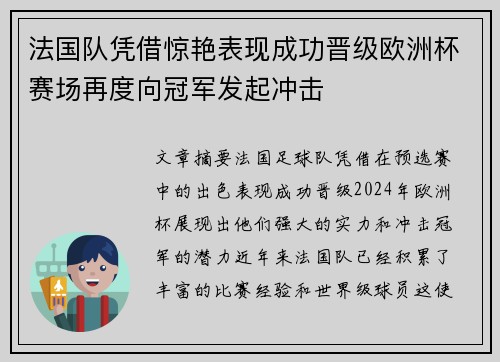 法国队凭借惊艳表现成功晋级欧洲杯赛场再度向冠军发起冲击

文章摘要法国足球队凭借在预选赛中的出色表现成功晋级2024年欧洲杯展现出他们强大的实力和冲击冠军的潜力近年来法国队已经积累了丰富的比赛经验和世界级球员这使